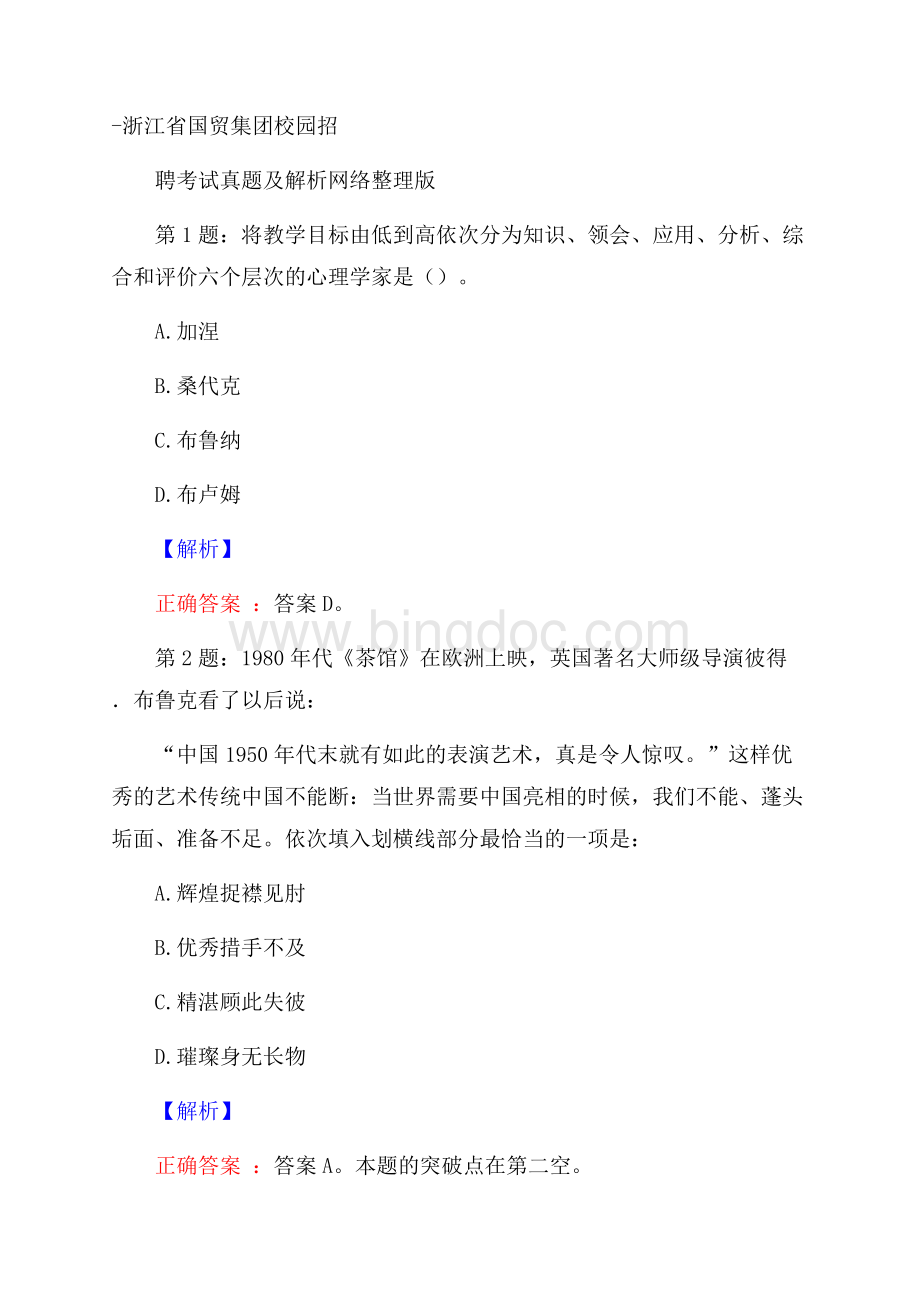 -浙江省国贸集团校园招

聘考试真题及解析网络整理版

第 1 题：将教学目标由低到高依次分为知识、领会、应用、分析、综合和评价六个层次的心理学家是（）。

A.加涅

B.桑代克

C.布鲁纳

D.布卢姆

【解析】

正确答案 ：答案 D。

www.bingdoc.com

第 2 题：1980 年代《茶馆》在欧洲上映，英国著名大师级导演彼得．布鲁克看了以后说：

“中国 1950 年代末就有如此的表演艺术，真是令人惊叹。”这样优秀的艺术传统中国不能断：当世界需要中国亮相的时候，我们不能、蓬头垢面、准备不足。依次填入划横线部分最恰当的一项是：

A.辉煌捉襟见肘

B.优秀措手不及

C.精湛顾此失彼

D.璀璨身无长物

【解析】

正确答案 ：答案 A。本题的突破点在第二空。